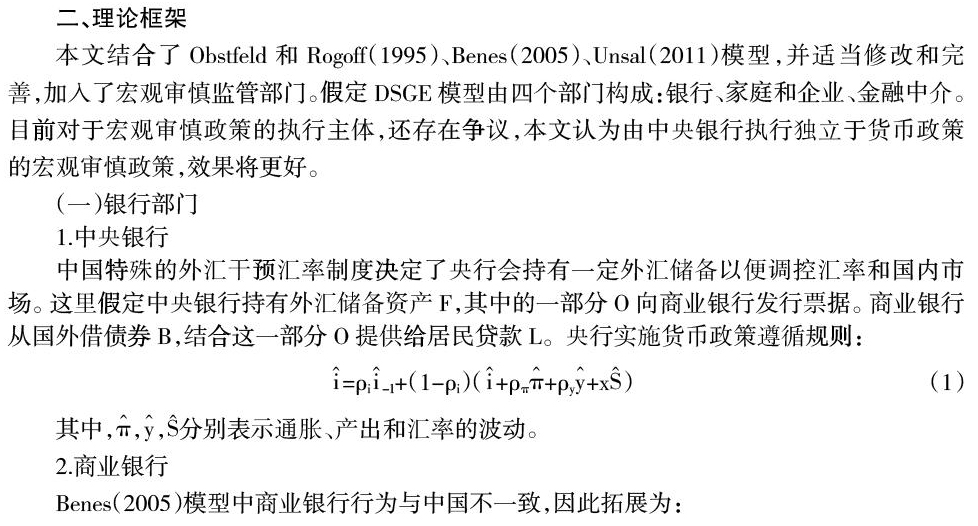 二、理论框架

本文结合了 Obstfeld 和 Rogoff（1995）、Benes（2005）、Unsal（2011）模型，并适当修改和完善，加入了宏观审慎监管部门。假定 DSGE 模型由四个部门构成：银行、家庭和企业、金融中介。目前对于宏观审慎政策的执行主体，还存在争议，本文认为由中央银行执行独立于货币政策的宏观审慎政策，效果将更好。

（一）银行部门

1.中央银行

中国特殊的外汇干预汇率制度决定了央行会持有一定外汇储备以便调控汇率和国内市场。这里假定中央银行持有外汇储备资产 F，其中的一部分 O 向商业银行发行票据。商业银行从国外借债券 B，结合这一部分 O 提供给居民贷款 L。央行实施货币政策遵循规则：

$\hat{i}=\rho_i\hat{i}_{-1}+(1-\rho_i)(\hat{i}+\rho_\pi\hat{\pi}+\rho_y\hat{y}+x\hat{S})$ （1）

其中，$\hat{\pi}$，$\hat{y}$，$\hat{S}$分别表示通胀、产出和汇率的波动。

2.商业银行

Benes（2005）模型中商业银行行为与中国不一致，因此拓展为：